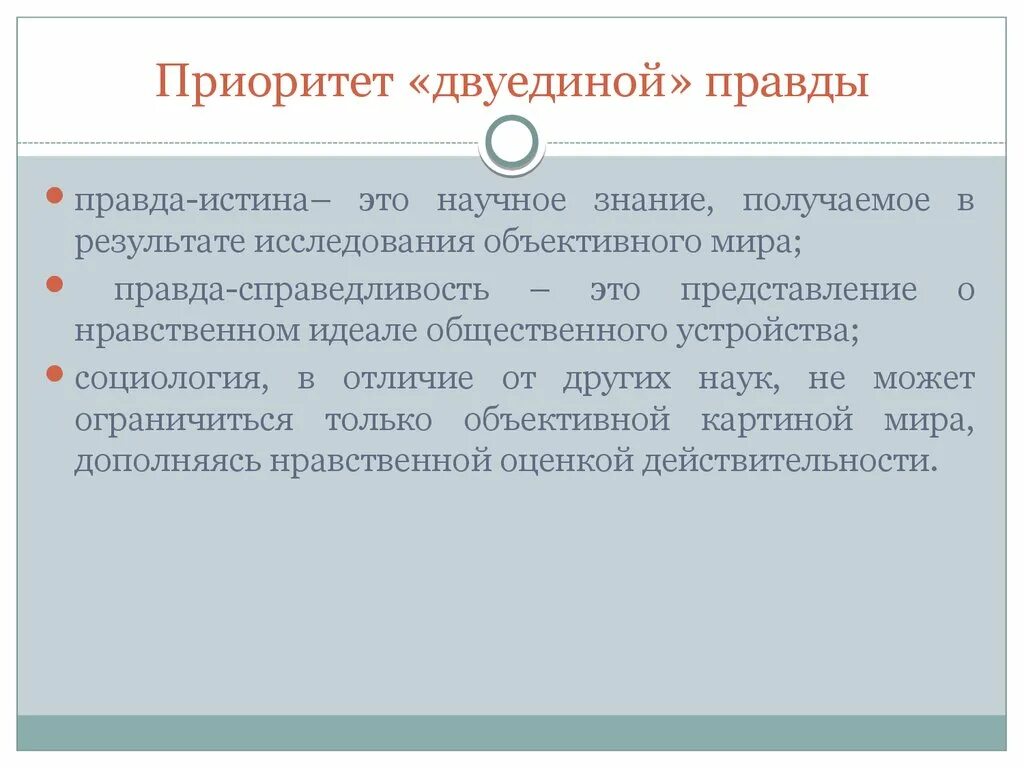 Приоритет «двуединой» правды

правда-истина– это научное знание, получаемое в результате исследования объективного мира;

правда-справедливость – это представление о нравственном идеале общественного устройства;

социология, в отличие от других наук, не может ограничиться только объективной картиной мира, дополняясь нравственной оценкой действительности.